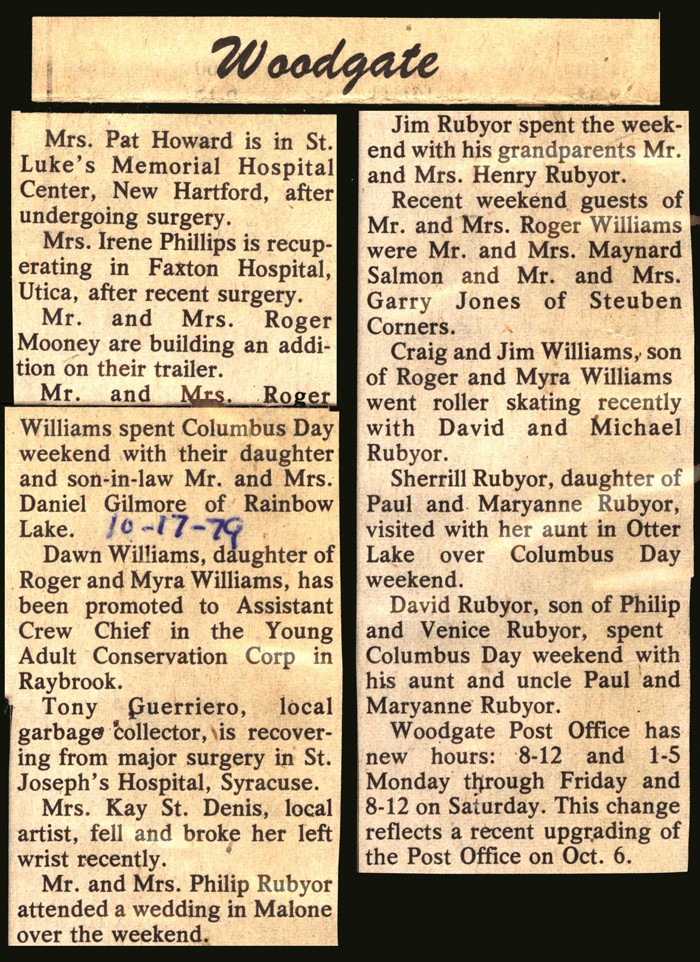 Woodgate

Mrs. Pat Howard is in St. Luke's Memorial Hospital Center, New Hartford, after undergoing surgery.

Mrs. Irene Phillips is recuperating in Faxton Hospital, Utica, after recent surgery.

Mr. and Mrs. Roger Mooney are building an addition on their trailer.

Mr. and Mrs. Roger Williams spent Columbus Day weekend with their daughter and son-in-law Mr. and Mrs. Daniel Gilmore of Rainbow Lake. 10-17-79

Dawn Williams, daughter of Roger and Myra Williams, has been promoted to Assistant Crew Chief in the Young Adult Conservation Corp in Raybrook.

Tony Guerriero, local garbage collector, is recovering from major surgery in St. Joseph's Hospital, Syracuse.

Mrs. Kay St. Denis, local artist, fell and broke her left wrist recently.

Mr. and Mrs. Philip Rubyor attended a wedding in Malone over the weekend.

Jim Rubyor spent the weekend with his grandparents Mr. and Mrs. Henry Rubyor.

Recent weekend guests of Mr. and Mrs. Roger Williams were Mr. and Mrs. Maynard Salmon and Mr. and Mrs. Garry Jones of Steuben Corners.

Craig and Jim Williams, son of Roger and Myra Williams went roller skating recently with David and Michael Rubyor.

Sherrill Rubyor, daughter of Paul and Maryanne Rubyor, visited with her aunt in Otter Lake over Columbus Day weekend.

David Rubyor, son of Philip and Venice Rubyor, spent Columbus Day weekend with his aunt and uncle Paul and Maryanne Rubyor.

Woodgate Post Office has new hours: 8-12 and 1-5 Monday through Friday and 8-12 on Saturday. This change reflects a recent upgrading of the Post Office on Oct. 6.